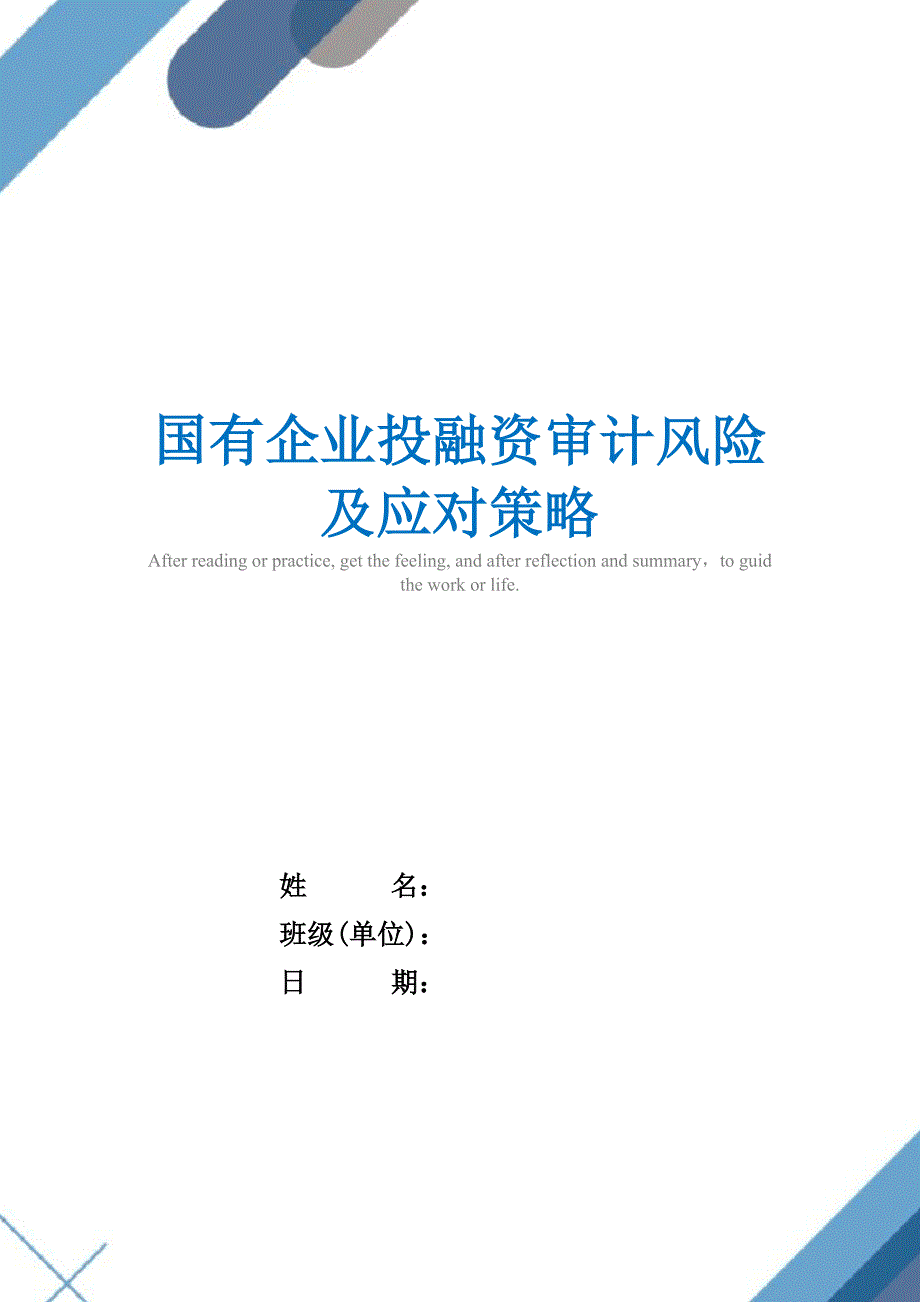 国有企业投融资审计风险及应对策略

After reading or practice, get the feeling, and after reflection and summary，to guid the work or life.

姓　　名：
班级(单位)：
日　　期：